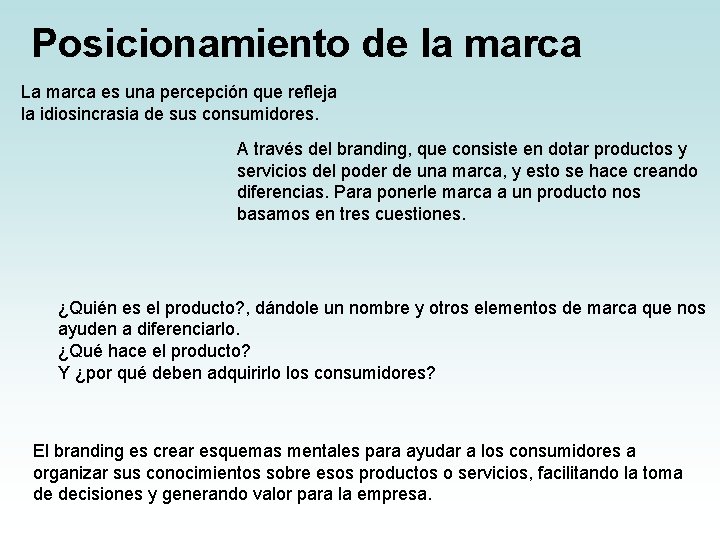 Posicionamiento de la marca

La marca es una percepción que refleja la idiosincrasia de sus consumidores.

A través del branding, que consiste en dotar productos y servicios del poder de una marca, y esto se hace creando diferencias. Para ponerle marca a un producto nos basamos en tres cuestiones.

¿Quién es el producto?, dándole un nombre y otros elementos de marca que nos ayuden a diferenciarlo.
¿Qué hace el producto?
Y ¿por qué deben adquirirlo los consumidores?

El branding es crear esquemas mentales para ayudar a los consumidores a organizar sus conocimientos sobre esos productos o servicios, facilitando la toma de decisiones y generando valor para la empresa.